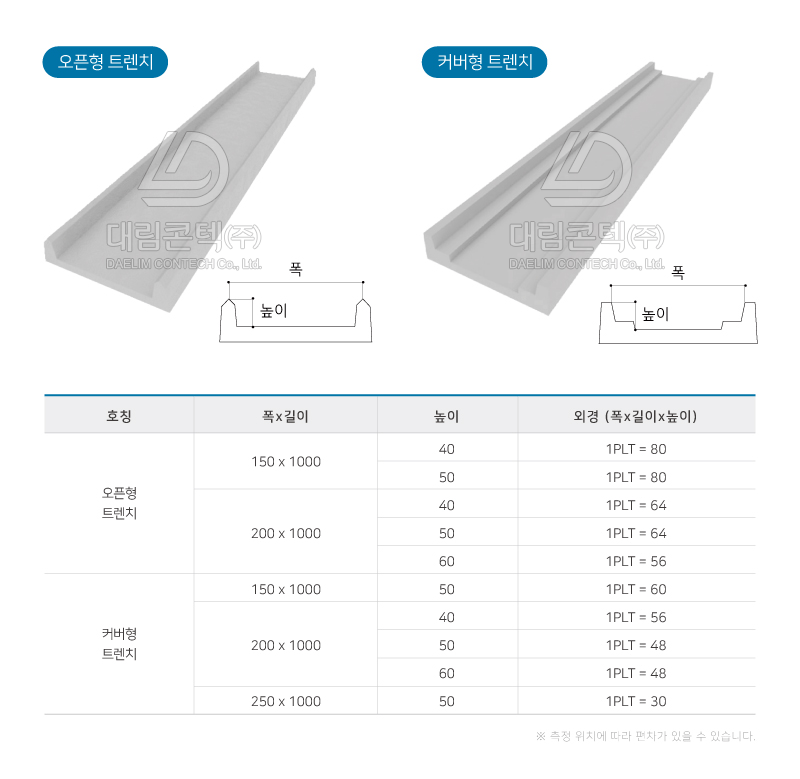 오픈형 트렌치

폭

높이

커버형 트렌치

폭

높이

| 호칭 | 폭x길이 | 높이 | 외경 (폭x길이x높이) |
|---|---|---|---|
| 오픈형 트렌치 | 150 x 1000 | 40 | 1PLT = 80 |
| | | 50 | 1PLT = 80 |
| | 200 x 1000 | 40 | 1PLT = 64 |
| | | 50 | 1PLT = 64 |
| | | 60 | 1PLT = 56 |
| 커버형 트렌치 | 150 x 1000 | 50 | 1PLT = 60 |
| | 200 x 1000 | 40 | 1PLT = 56 |
| | | 50 | 1PLT = 48 |
| | | 60 | 1PLT = 48 |
| | 250 x 1000 | 50 | 1PLT = 30 |

※ 측정 위치에 따라 편차가 있을 수 있습니다.

대림콘텍(주)
DAELIM CONTECH Co., Ltd.